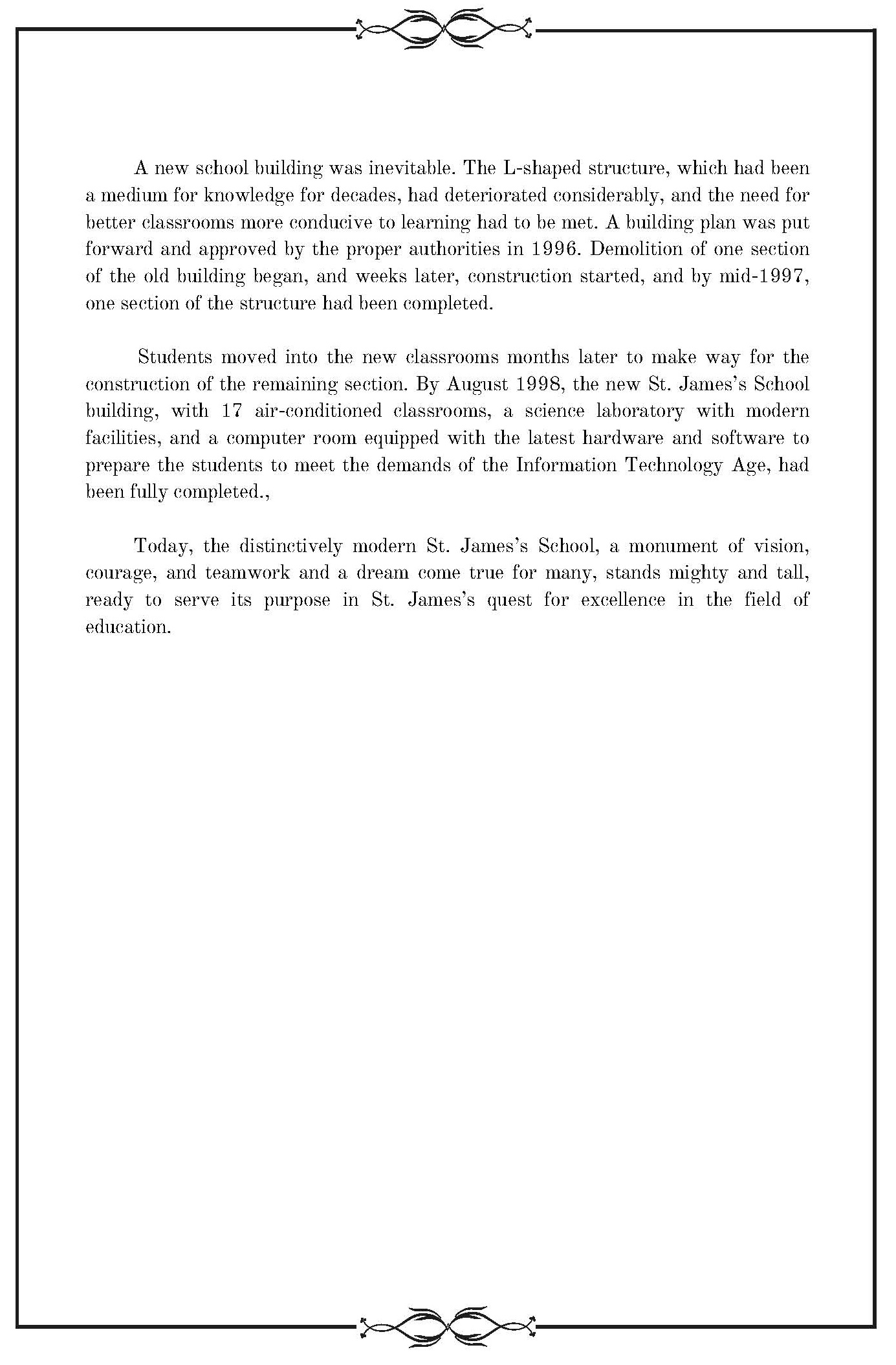 A new school building was inevitable. The L-shaped structure, which had been a medium for knowledge for decades, had deteriorated considerably, and the need for better classrooms more conducive to learning had to be met. A building plan was put forward and approved by the proper authorities in 1996. Demolition of one section of the old building began, and weeks later, construction started, and by mid-1997, one section of the structure had been completed.

Students moved into the new classrooms months later to make way for the construction of the remaining section. By August 1998, the new St. James's School building, with 17 air-conditioned classrooms, a science laboratory with modern facilities, and a computer room equipped with the latest hardware and software to prepare the students to meet the demands of the Information Technology Age, had been fully completed.,

Today, the distinctively modern St. James's School, a monument of vision, courage, and teamwork and a dream come true for many, stands mighty and tall, ready to serve its purpose in St. James's quest for excellence in the field of education.